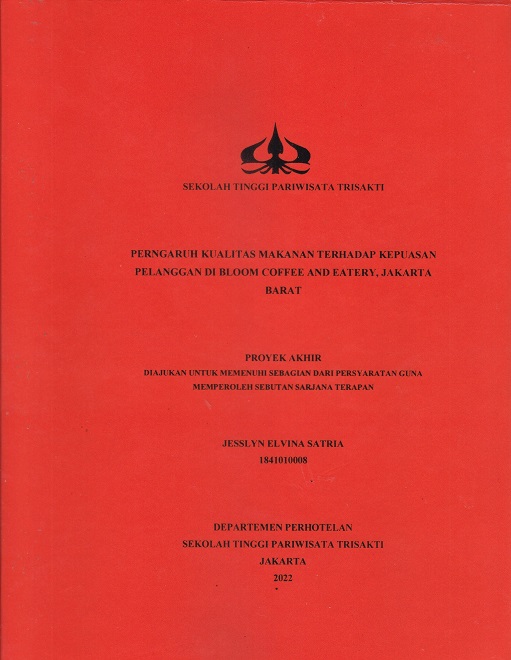 SEKOLAH TINGGI PARIWISATA TRISAKTI

PERNGARUH KUALITAS MAKANAN TERHADAP KEPUASAN PELANGGAN DI BLOOM COFFEE AND EATERY, JAKARTA BARAT

PROYEK AKHIR
DIAJUKAN UNTUK MEMENUHI SEBAGIAN DARI PERSYARATAN GUNA MEMPEROLEH SEBUTAN SARJANA TERAPAN

JESSLYN ELVINA SATRIA
1841010008

DEPARTEMEN PERHOTELAN
SEKOLAH TINGGI PARIWISATA TRISAKTI
JAKARTA
2022